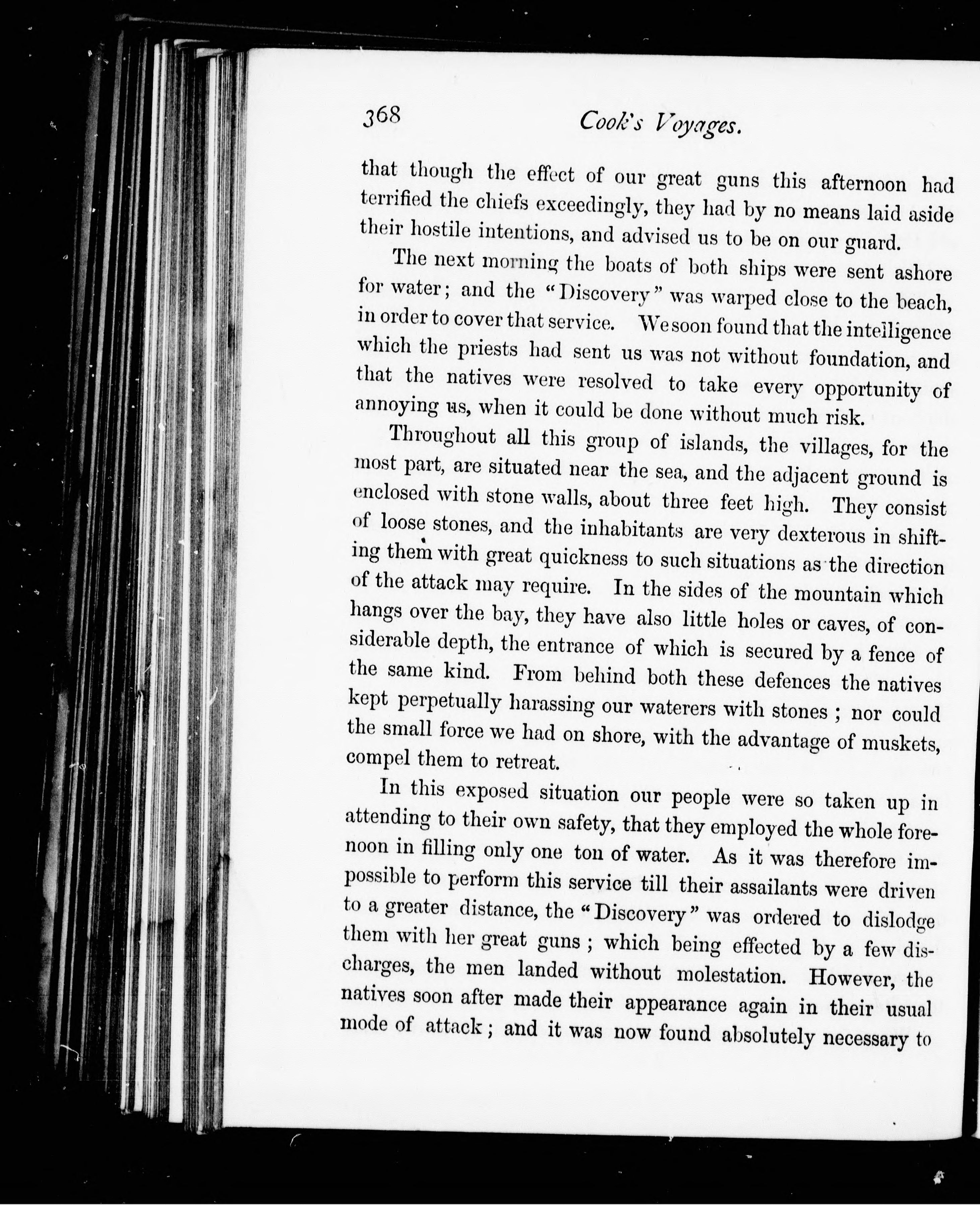 368 Cook's Voyages.

that though the effect of our great guns this afternoon had terrified the chiefs exceedingly, they had by no means laid aside their hostile intentions, and advised us to be on our guard.

The next morning the boats of both ships were sent ashore for water; and the "Discovery" was warped close to the beach, in order to cover that service. We soon found that the intelligence which the priests had sent us was not without foundation, and that the natives were resolved to take every opportunity of annoying us, when it could be done without much risk.

Throughout all this group of islands, the villages, for the most part, are situated near the sea, and the adjacent ground is enclosed with stone walls, about three feet high. They consist of loose stones, and the inhabitants are very dexterous in shifting them with great quickness to such situations as the direction of the attack may require. In the sides of the mountain which hangs over the bay, they have also little holes or caves, of considerable depth, the entrance of which is secured by a fence of the same kind. From behind both these defences the natives kept perpetually harassing our waterers with stones; nor could the small force we had on shore, with the advantage of muskets, compel them to retreat.

In this exposed situation our people were so taken up in attending to their own safety, that they employed the whole forenoon in filling only one ton of water. As it was therefore impossible to perform this service till their assailants were driven to a greater distance, the "Discovery" was ordered to dislodge them with her great guns; which being effected by a few discharges, the men landed without molestation. However, the natives soon after made their appearance again in their usual mode of attack; and it was now found absolutely necessary to